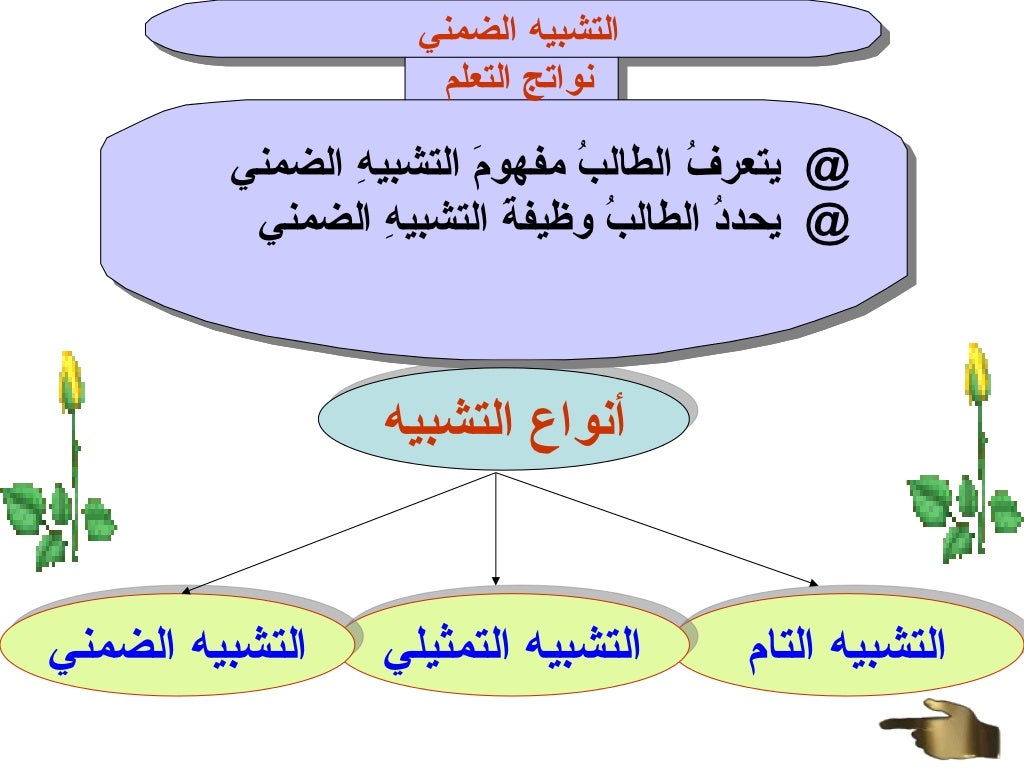 التشبيه الضمني

نواتج التعلم

@ يتعرفُ الطالبُ مفهومَ التشبيهِ الضمني
@ يحددُ الطالبُ وظيفةَ التشبيهِ الضمني

أنواع التشبيه

التشبيه التام

التشبيه التمثيلي

التشبيه الضمني